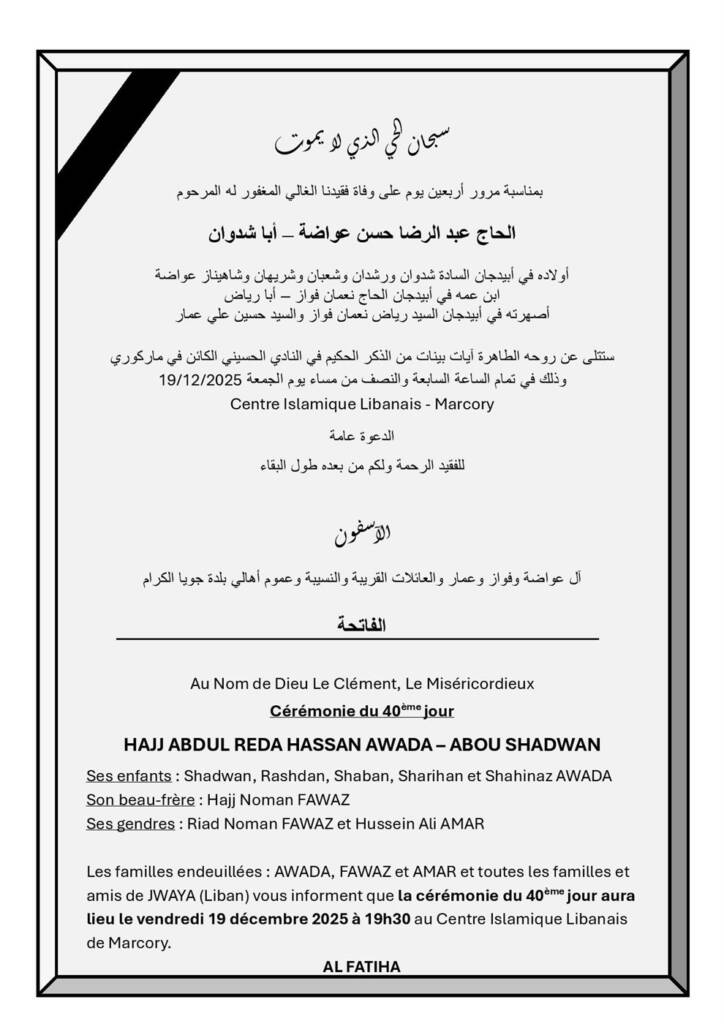 سبحان الحي الذي لا يموت

بمناسبة مرور أربعين يوم على وفاة فقيدنا الغالي المغفور له المرحوم

الحاج عبد الرضا حسن عواضة – أبا شدوان

أولاده في أبيدجان السادة شدوان ورشدان وشعبان وشريهان وشاهيناز عواضة
ابن عمه في أبيدجان الحاج نعمان فواز – أبا رياض
أصهرته في أبيدجان السيد رياض نعمان فواز والسيد حسين علي عمار

ستتلى عن روحه الطاهرة آيات بينات من الذكر الحكيم في النادي الحسيني الكائن في ماركوري
وذلك في تمام الساعة السابعة والنصف من مساء يوم الجمعة 19/12/2025
Centre Islamique Libanais - Marcory

الدعوة عامة
للفقيد الرحمة ولكم من بعده طول البقاء

الآسفون

آل عواضة وفواز وعمار والعائلات القريبة والنسيبة وعموم أهالي بلدة جويا الكرام

الفاتحة

Au Nom de Dieu Le Clément, Le Miséricordieux
Cérémonie du 40ème jour

HAJJ ABDUL REDA HASSAN AWADA – ABOU SHADWAN

Ses enfants : Shadwan, Rashdan, Shaban, Sharihan et Shahinaz AWADA
Son beau-frère : Hajj Noman FAWAZ
Ses gendres : Riad Noman FAWAZ et Hussein Ali AMAR

Les familles endeuillées : AWADA, FAWAZ et AMAR et toutes les familles et amis de JWAYA (Liban) vous informent que la cérémonie du 40ème jour aura lieu le vendredi 19 décembre 2025 à 19h30 au Centre Islamique Libanais de Marcory.

AL FATIHA